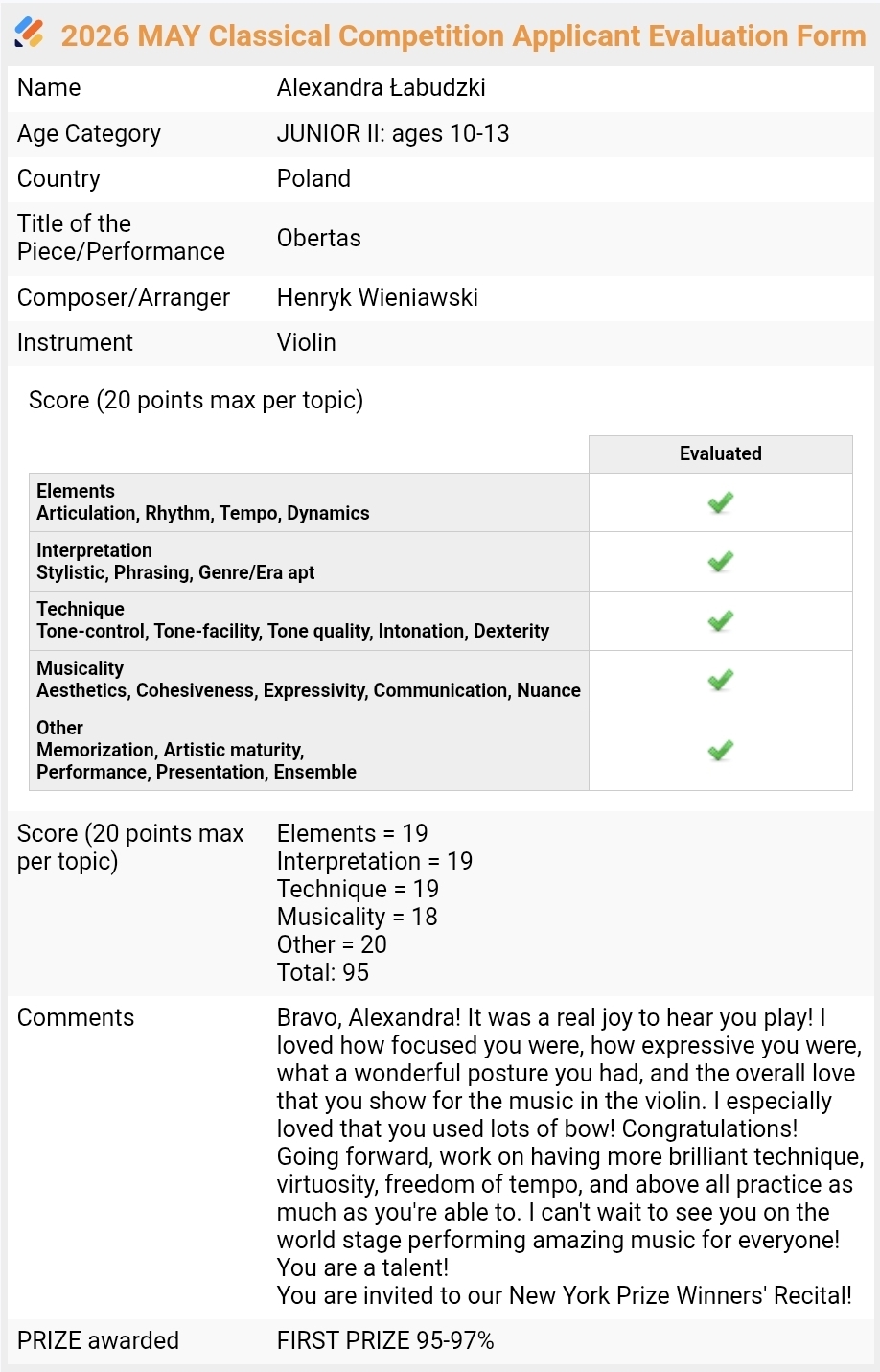 2026 MAY Classical Competition Applicant Evaluation Form

| Name | Alexandra Łabudzki |
|---|---|
| Age Category | JUNIOR II: ages 10-13 |
| Country | Poland |
| Title of the Piece/Performance | Obertas |
| Composer/Arranger | Henryk Wieniawski |
| Instrument | Violin |

Score (20 points max per topic)

| | Evaluated |
|---|---|
| Elements Articulation, Rhythm, Tempo, Dynamics | ✓ |
| Interpretation Stylistic, Phrasing, Genre/Era apt | ✓ |
| Technique Tone-control, Tone-facility, Tone quality, Intonation, Dexterity | ✓ |
| Musicality Aesthetics, Cohesiveness, Expressivity, Communication, Nuance | ✓ |
| Other Memorization, Artistic maturity, Performance, Presentation, Ensemble | ✓ |

| Score (20 points max per topic) | Elements = 19 Interpretation = 19 Technique = 19 Musicality = 18 Other = 20 Total: 95 |
|---|---|
| Comments | Bravo, Alexandra! It was a real joy to hear you play! I loved how focused you were, how expressive you were, what a wonderful posture you had, and the overall love that you show for the music in the violin. I especially loved that you used lots of bow! Congratulations! Going forward, work on having more brilliant technique, virtuosity, freedom of tempo, and above all practice as much as you're able to. I can't wait to see you on the world stage performing amazing music for everyone! You are a talent! You are invited to our New York Prize Winners' Recital! |
| PRIZE awarded | FIRST PRIZE 95-97% |